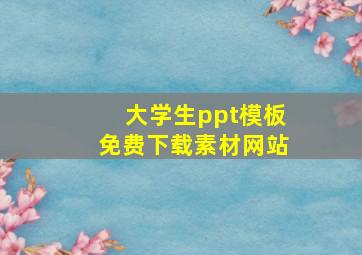 大学生ppt模板
免费下载素材网站